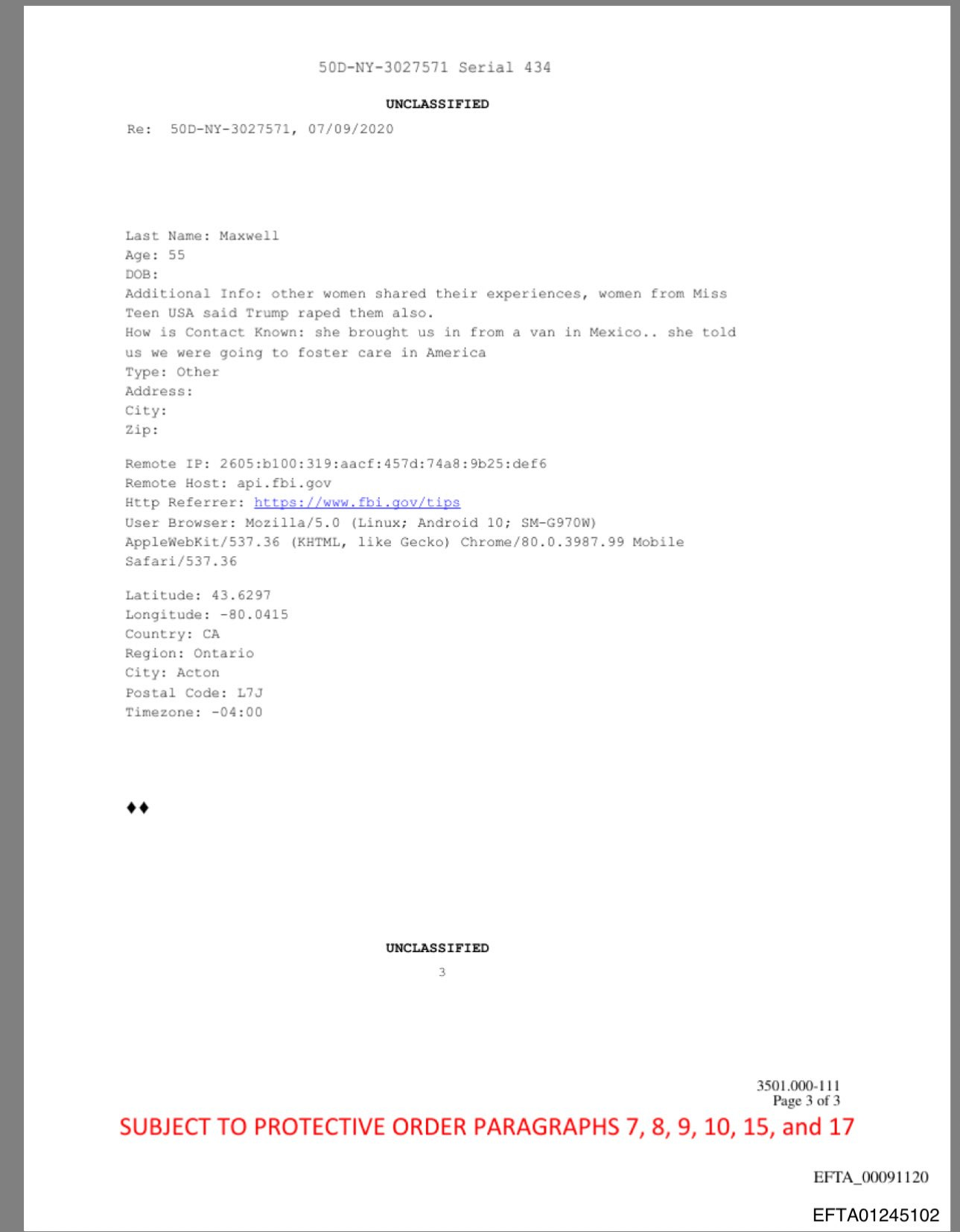 50D-NY-3027571 Serial 434

UNCLASSIFIED

Re: 50D-NY-3027571, 07/09/2020

Last Name: Maxwell
Age: 55
DOB:
Additional Info: other women shared their experiences, women from Miss Teen USA said Trump raped them also.
How is Contact Known: she brought us in from a van in Mexico.. she told us we were going to foster care in America
Type: Other
Address:
City:
Zip:

Remote IP: 2605:b100:319:aacf:457d:74a8:9b25:def6
Remote Host: api.fbi.gov
Http Referrer: https://www.fbi.gov/tips
User Browser: Mozilla/5.0 (Linux; Android 10; SM-G970W) AppleWebKit/537.36 (KHTML, like Gecko) Chrome/80.0.3987.99 Mobile Safari/537.36

Latitude: 43.6297
Longitude: -80.0415
Country: CA
Region: Ontario
City: Acton
Postal Code: L7J
Timezone: -04:00

♦♦

UNCLASSIFIED
3

3501.000-111
Page 3 of 3

SUBJECT TO PROTECTIVE ORDER PARAGRAPHS 7, 8, 9, 10, 15, and 17

EFTA_00091120

EFTA01245102